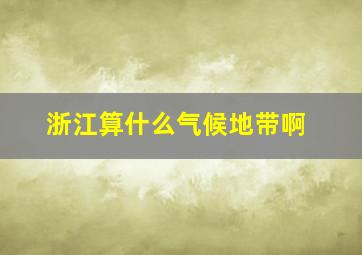 浙江算什么气候地带啊